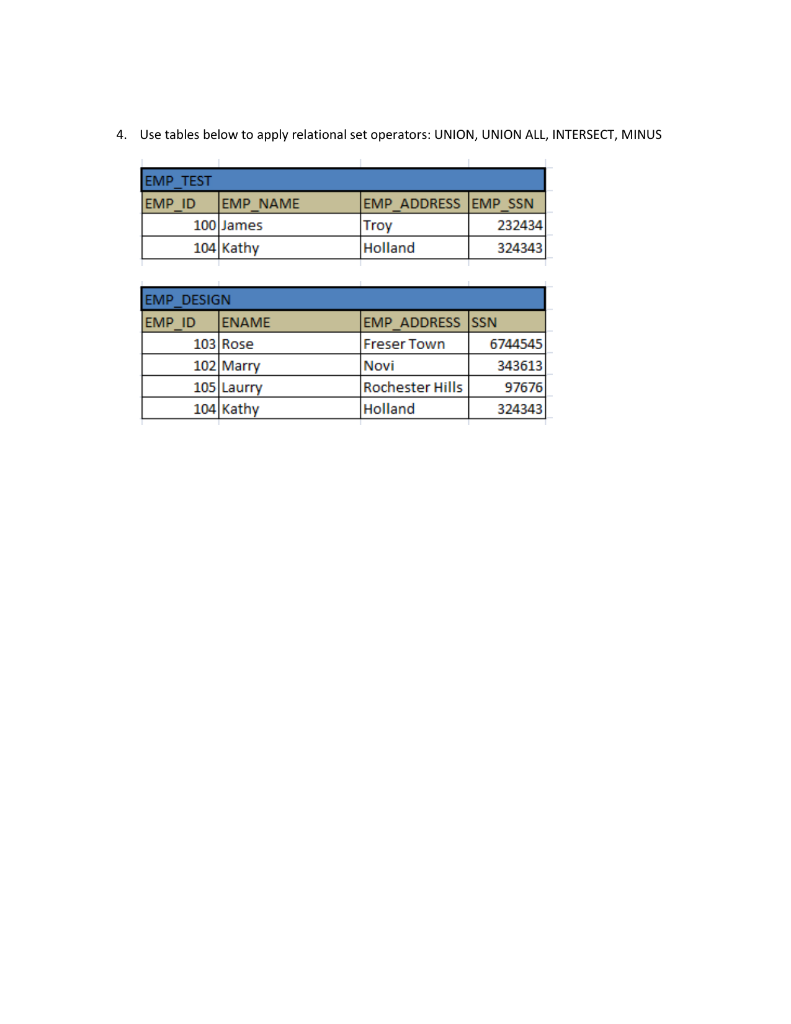 4. Use tables below to apply relational set operators: UNION, UNION ALL, INTERSECT, MINUS

EMP_TEST

| EMP_ID | EMP_NAME | EMP_ADDRESS | EMP_SSN |
|---|---|---|---|
| 100 | James | Troy | 232434 |
| 104 | Kathy | Holland | 324343 |

EMP_DESIGN

| EMP_ID | ENAME | EMP_ADDRESS | SSN |
|---|---|---|---|
| 103 | Rose | Freser Town | 6744545 |
| 102 | Marry | Novi | 343613 |
| 105 | Laurry | Rochester Hills | 97676 |
| 104 | Kathy | Holland | 324343 |